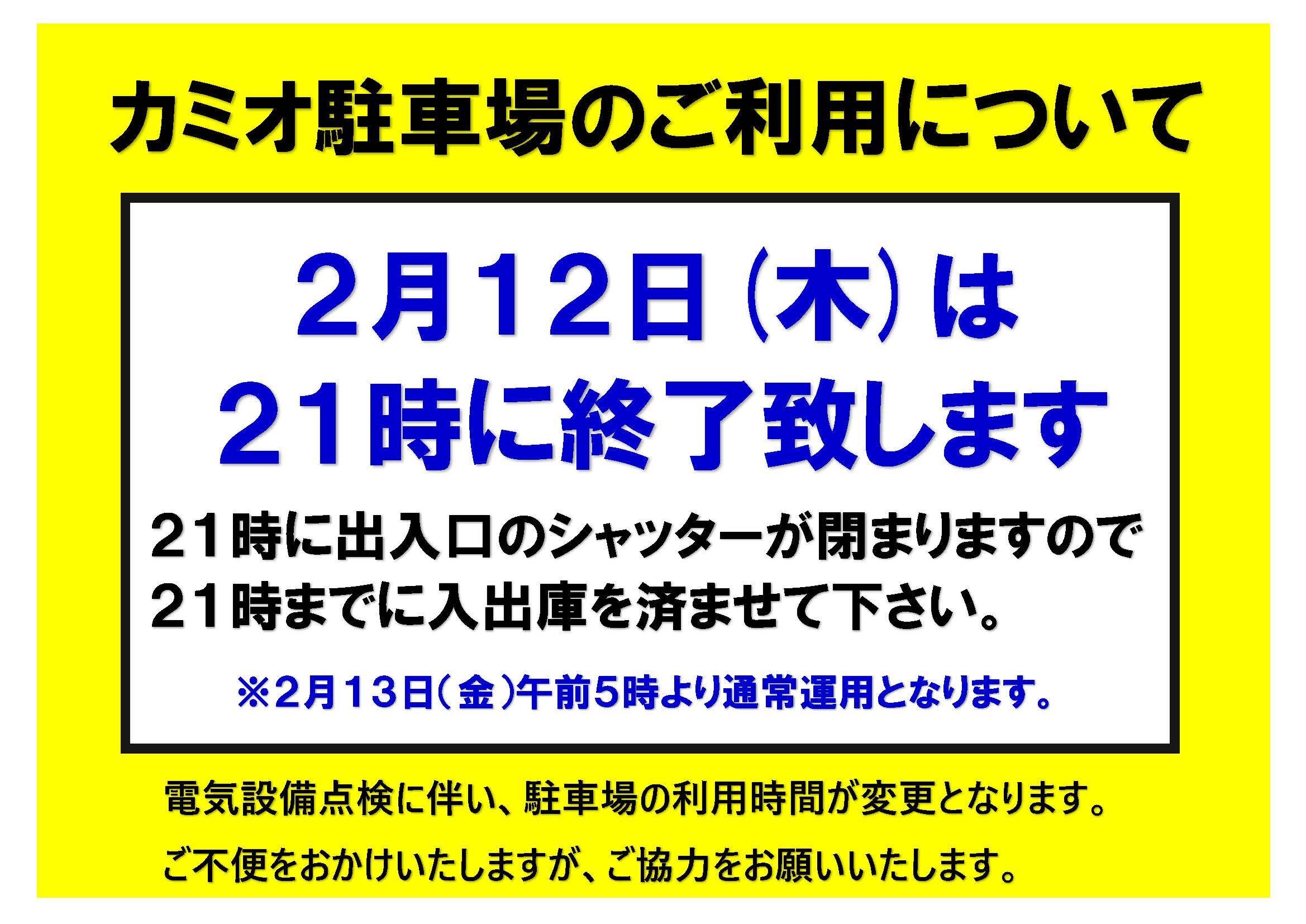 カミオ駐車場のご利用について

2月12日（木）は
21時に終了致します

21時に出入口のシャッターが閉まりますので
21時までに入出庫を済ませて下さい。

※2月13日（金）午前5時より通常運用となります。

電気設備点検に伴い、駐車場の利用時間が変更となります。

ご不便をおかけいたしますが、ご協力をお願いいたします。